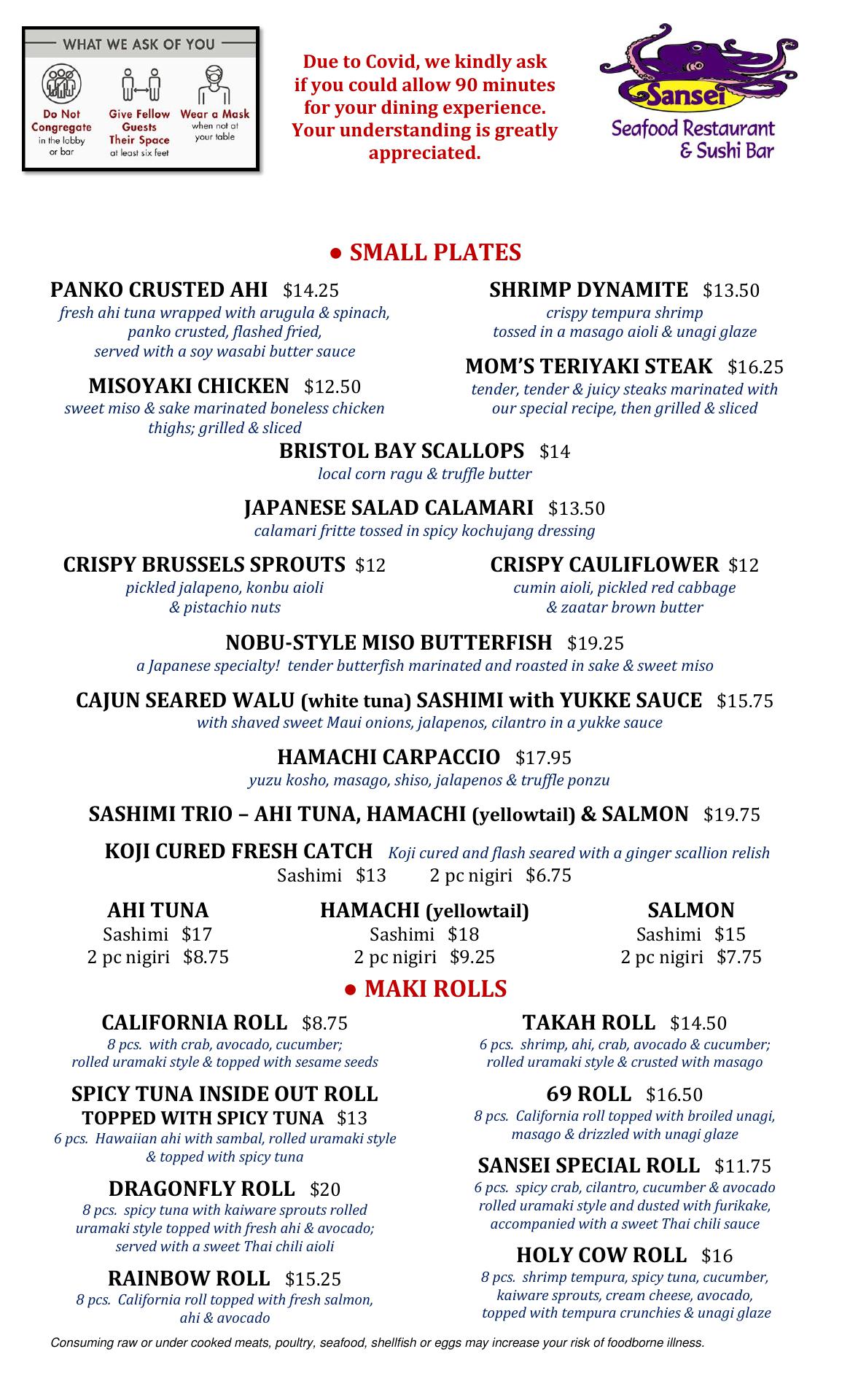 WHAT WE ASK OF YOU

Do Not Congregate in the lobby or bar

Give Fellow Guests Their Space at least six feet

Wear a Mask when not at your table

Due to Covid, we kindly ask if you could allow 90 minutes for your dining experience. Your understanding is greatly appreciated.

Sansei
Seafood Restaurant & Sushi Bar

● SMALL PLATES

PANKO CRUSTED AHI $14.25
fresh ahi tuna wrapped with arugula & spinach, panko crusted, flashed fried, served with a soy wasabi butter sauce

MISOYAKI CHICKEN $12.50
sweet miso & sake marinated boneless chicken thighs; grilled & sliced

SHRIMP DYNAMITE $13.50
crispy tempura shrimp tossed in a masago aioli & unagi glaze

MOM'S TERIYAKI STEAK $16.25
tender, tender & juicy steaks marinated with our special recipe, then grilled & sliced

BRISTOL BAY SCALLOPS $14
local corn ragu & truffle butter

JAPANESE SALAD CALAMARI $13.50
calamari fritte tossed in spicy kochujang dressing

CRISPY BRUSSELS SPROUTS $12
pickled jalapeno, konbu aioli & pistachio nuts

CRISPY CAULIFLOWER $12
cumin aioli, pickled red cabbage & zaatar brown butter

NOBU-STYLE MISO BUTTERFISH $19.25
a Japanese specialty! tender butterfish marinated and roasted in sake & sweet miso

CAJUN SEARED WALU (white tuna) SASHIMI with YUKKE SAUCE $15.75
with shaved sweet Maui onions, jalapenos, cilantro in a yukke sauce

HAMACHI CARPACCIO $17.95
yuzu kosho, masago, shiso, jalapenos & truffle ponzu

SASHIMI TRIO – AHI TUNA, HAMACHI (yellowtail) & SALMON $19.75

KOJI CURED FRESH CATCH Koji cured and flash seared with a ginger scallion relish
Sashimi $13 2 pc nigiri $6.75

AHI TUNA
Sashimi $17
2 pc nigiri $8.75

HAMACHI (yellowtail)
Sashimi $18
2 pc nigiri $9.25

SALMON
Sashimi $15
2 pc nigiri $7.75

● MAKI ROLLS

CALIFORNIA ROLL $8.75
8 pcs. with crab, avocado, cucumber; rolled uramaki style & topped with sesame seeds

SPICY TUNA INSIDE OUT ROLL TOPPED WITH SPICY TUNA $13
6 pcs. Hawaiian ahi with sambal, rolled uramaki style & topped with spicy tuna

DRAGONFLY ROLL $20
8 pcs. spicy tuna with kaiware sprouts rolled uramaki style topped with fresh ahi & avocado; served with a sweet Thai chili aioli

RAINBOW ROLL $15.25
8 pcs. California roll topped with fresh salmon, ahi & avocado

TAKAH ROLL $14.50
6 pcs. shrimp, ahi, crab, avocado & cucumber; rolled uramaki style & crusted with masago

69 ROLL $16.50
8 pcs. California roll topped with broiled unagi, masago & drizzled with unagi glaze

SANSEI SPECIAL ROLL $11.75
6 pcs. spicy crab, cilantro, cucumber & avocado rolled uramaki style and dusted with furikake, accompanied with a sweet Thai chili sauce

HOLY COW ROLL $16
8 pcs. shrimp tempura, spicy tuna, cucumber, kaiware sprouts, cream cheese, avocado, topped with tempura crunchies & unagi glaze

Consuming raw or under cooked meats, poultry, seafood, shellfish or eggs may increase your risk of foodborne illness.